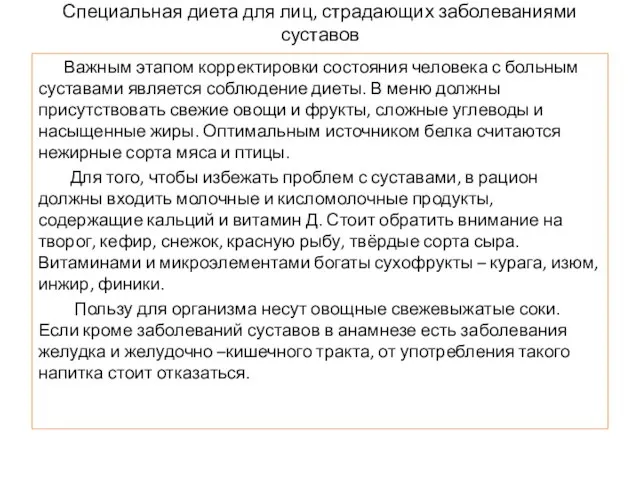 Специальная диета для лиц, страдающих заболеваниями суставов

Важным этапом корректировки состояния человека с больным суставами является соблюдение диеты. В меню должны присутствовать свежие овощи и фрукты, сложные углеводы и насыщенные жиры. Оптимальным источником белка считаются нежирные сорта мяса и птицы.

Для того, чтобы избежать проблем с суставами, в рацион должны входить молочные и кисломолочные продукты, содержащие кальций и витамин Д. Стоит обратить внимание на творог, кефир, снежок, красную рыбу, твёрдые сорта сыра. Витаминами и микроэлементами богаты сухофрукты – курага, изюм, инжир, финики.

Пользу для организма несут овощные свежевыжатые соки. Если кроме заболеваний суставов в анамнезе есть заболевания желудка и желудочно –кишечного тракта, от употребления такого напитка стоит отказаться.